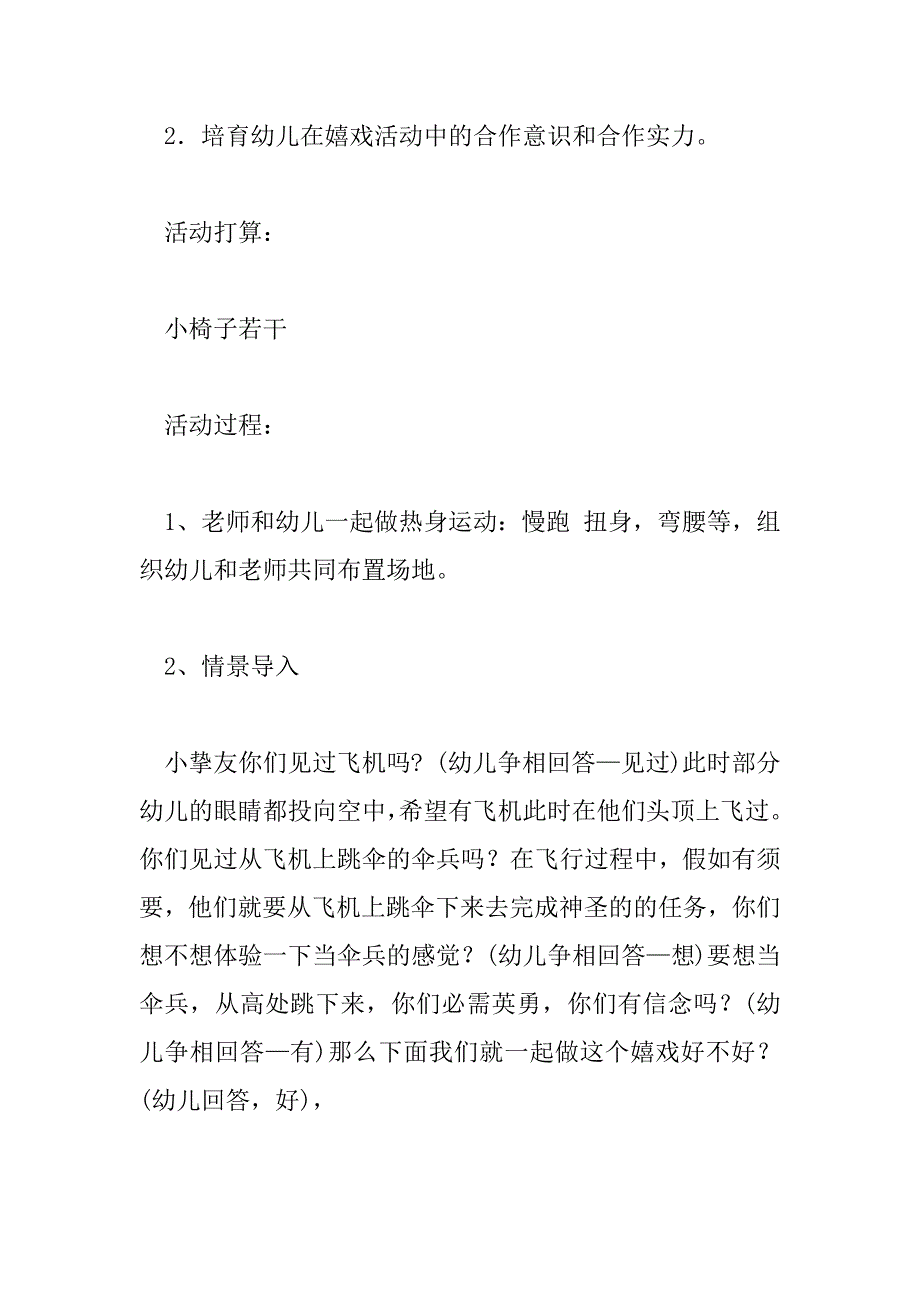 2．培育幼儿在嬉戏活动中的合作意识和合作实力。

活动打算：

小椅子若干

活动过程：

1、老师和幼儿一起做热身运动：慢跑 扭身，弯腰等，组织幼儿和老师共同布置场地。

2、情景导入

小挚友你们见过飞机吗?(幼儿争相回答—见过)此时部分幼儿的眼睛都投向空中,希望有飞机此时在他们头顶上飞过。你们见过从飞机上跳伞的伞兵吗？在飞行过程中，假如有须要，他们就要从飞机上跳伞下来去完成神圣的的任务，你们想不想体验一下当伞兵的感觉？(幼儿争相回答—想)要想当伞兵，从高处跳下来，你们必需英勇，你们有信念吗？(幼儿争相回答—有)那么下面我们就一起做这个嬉戏好不好？(幼儿回答，好)，